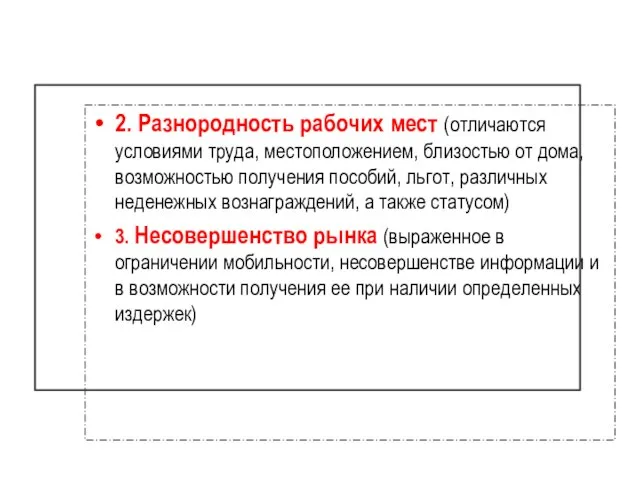 • 2. Разнородность рабочих мест (отличаются условиями труда, местоположением, близостью от дома, возможностью получения пособий, льгот, различных неденежных вознаграждений, а также статусом)

• 3. Несовершенство рынка (выраженное в ограничении мобильности, несовершенстве информации и в возможности получения ее при наличии определенных издержек)